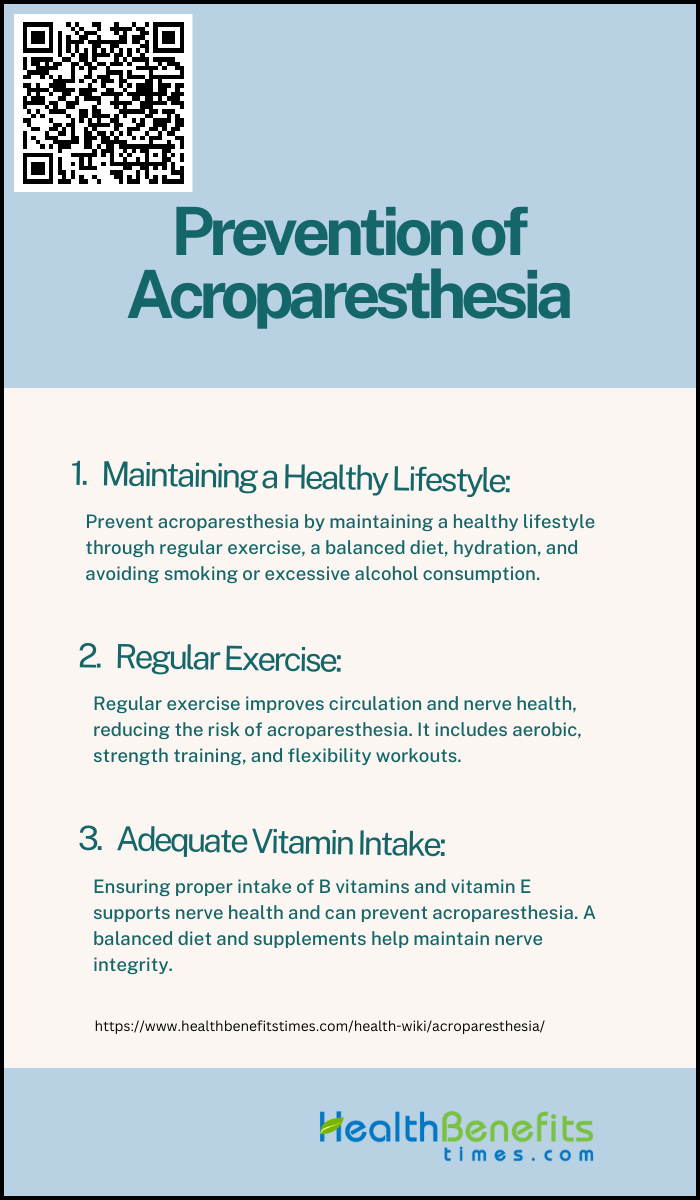 Prevention of Acroparesthesia

1. Maintaining a Healthy Lifestyle:

Prevent acroparesthesia by maintaining a healthy lifestyle through regular exercise, a balanced diet, hydration, and avoiding smoking or excessive alcohol consumption.

2. Regular Exercise:

Regular exercise improves circulation and nerve health, reducing the risk of acroparesthesia. It includes aerobic, strength training, and flexibility workouts.

3. Adequate Vitamin Intake:

Ensuring proper intake of B vitamins and vitamin E supports nerve health and can prevent acroparesthesia. A balanced diet and supplements help maintain nerve integrity.

https://www.healthbenefitstimes.com/health-wiki/acroparesthesia/

HealthBenefits times.com